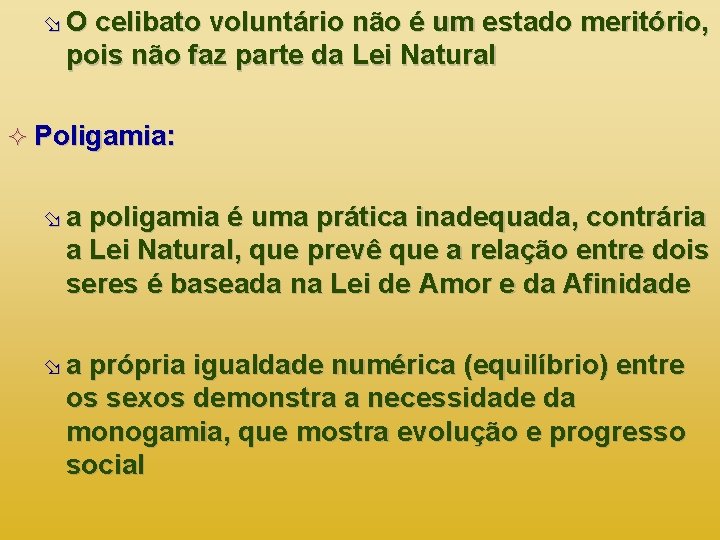 O celibato voluntário não é um estado meritório, pois não faz parte da Lei Natural

Poligamia:

a poligamia é uma prática inadequada, contrária a Lei Natural, que prevê que a relação entre dois seres é baseada na Lei de Amor e da Afinidade

a própria igualdade numérica (equilíbrio) entre os sexos demonstra a necessidade da monogamia, que mostra evolução e progresso social